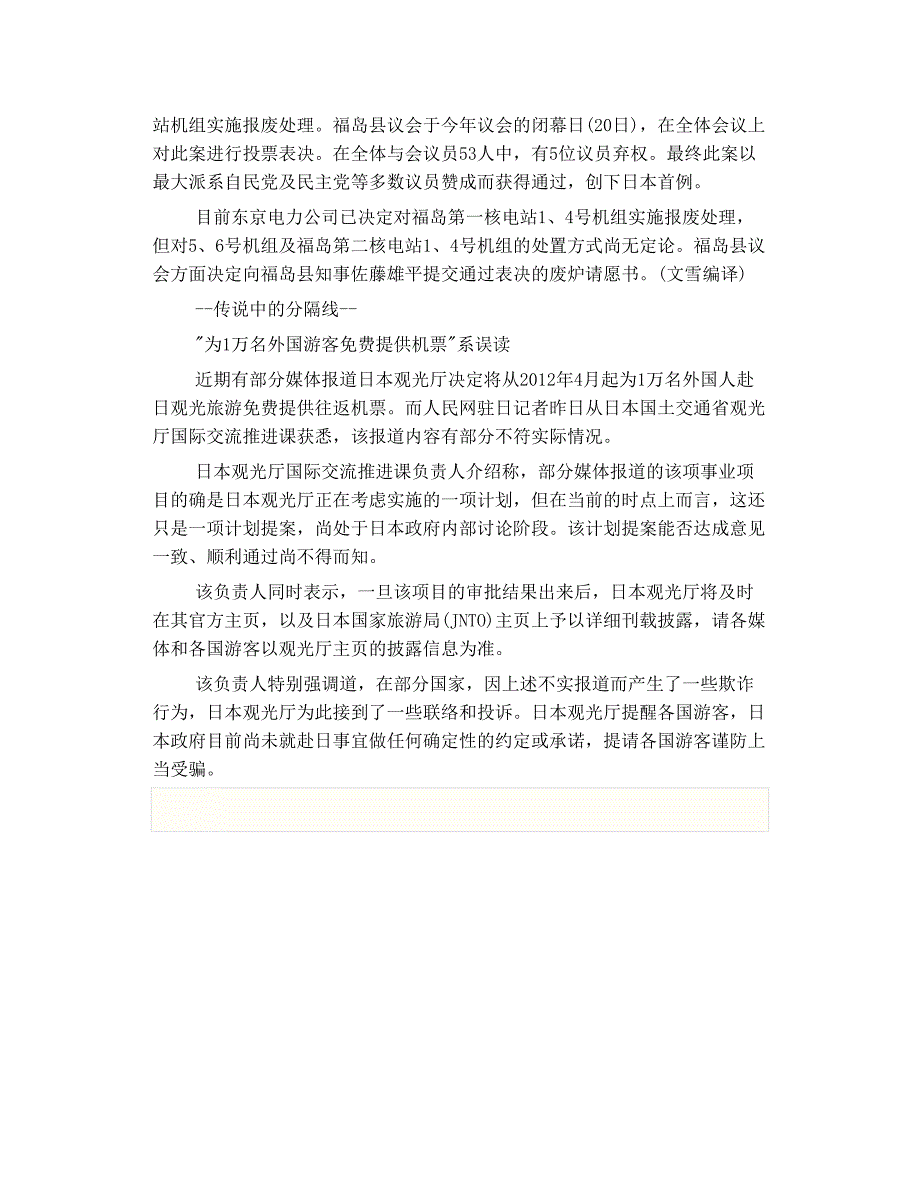 站机组实施报废处理。福岛县议会于今年议会的闭幕日(20日)，在全体会议上对此案进行投票表决。在全体与会议员53人中，有5位议员弃权。最终此案以最大派系自民党及民主党等多数议员赞成而获得通过，创下日本首例。

目前东京电力公司已决定对福岛第一核电站1、4号机组实施报废处理，但对5、6号机组及福岛第二核电站1、4号机组的处置方式尚无定论。福岛县议会方面决定向福岛县知事佐藤雄平提交通过表决的废炉请愿书。(文雪编译)

--传说中的分隔线--

"为1万名外国游客免费提供机票"系误读

近期有部分媒体报道日本观光厅决定将从2012年4月起为1万名外国人赴日观光旅游免费提供往返机票。而人民网驻日记者昨日从日本国土交通省观光厅国际交流推进课获悉，该报道内容有部分不符实际情况。

日本观光厅国际交流推进课负责人介绍称，部分媒体报道的该项事业项目的确是日本观光厅正在考虑实施的一项计划，但在当前的时点上而言，这还只是一项计划提案，尚处于日本政府内部讨论阶段。该计划提案能否达成意见一致、顺利通过尚不得而知。

该负责人同时表示，一旦该项目的审批结果出来后，日本观光厅将及时在其官方主页，以及日本国家旅游局(JNTO)主页上予以详细刊载披露，请各媒体和各国游客以观光厅主页的披露信息为准。

该负责人特别强调道，在部分国家，因上述不实报道而产生了一些欺诈行为，日本观光厅为此接到了一些联络和投诉。日本观光厅提醒各国游客，日本政府目前尚未就赴日事宜做任何确定性的约定或承诺，提请各国游客谨防上当受骗。